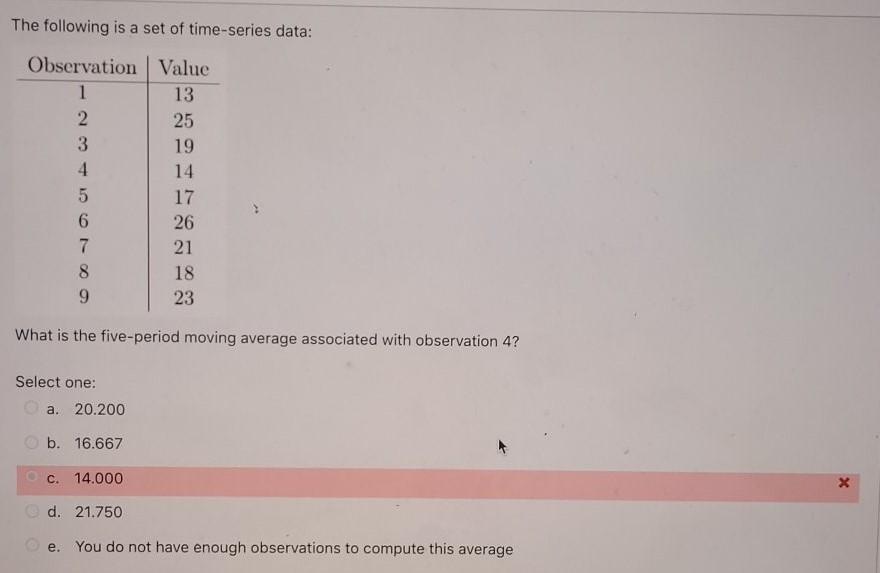 The following is a set of time-series data:

| Observation | Value |
|---|---|
| 1 | 13 |
| 2 | 25 |
| 3 | 19 |
| 4 | 14 |
| 5 | 17 |
| 6 | 26 |
| 7 | 21 |
| 8 | 18 |
| 9 | 23 |

What is the five-period moving average associated with observation 4?

Select one:
a. 20.200
b. 16.667
c. 14.000
d. 21.750
e. You do not have enough observations to compute this average